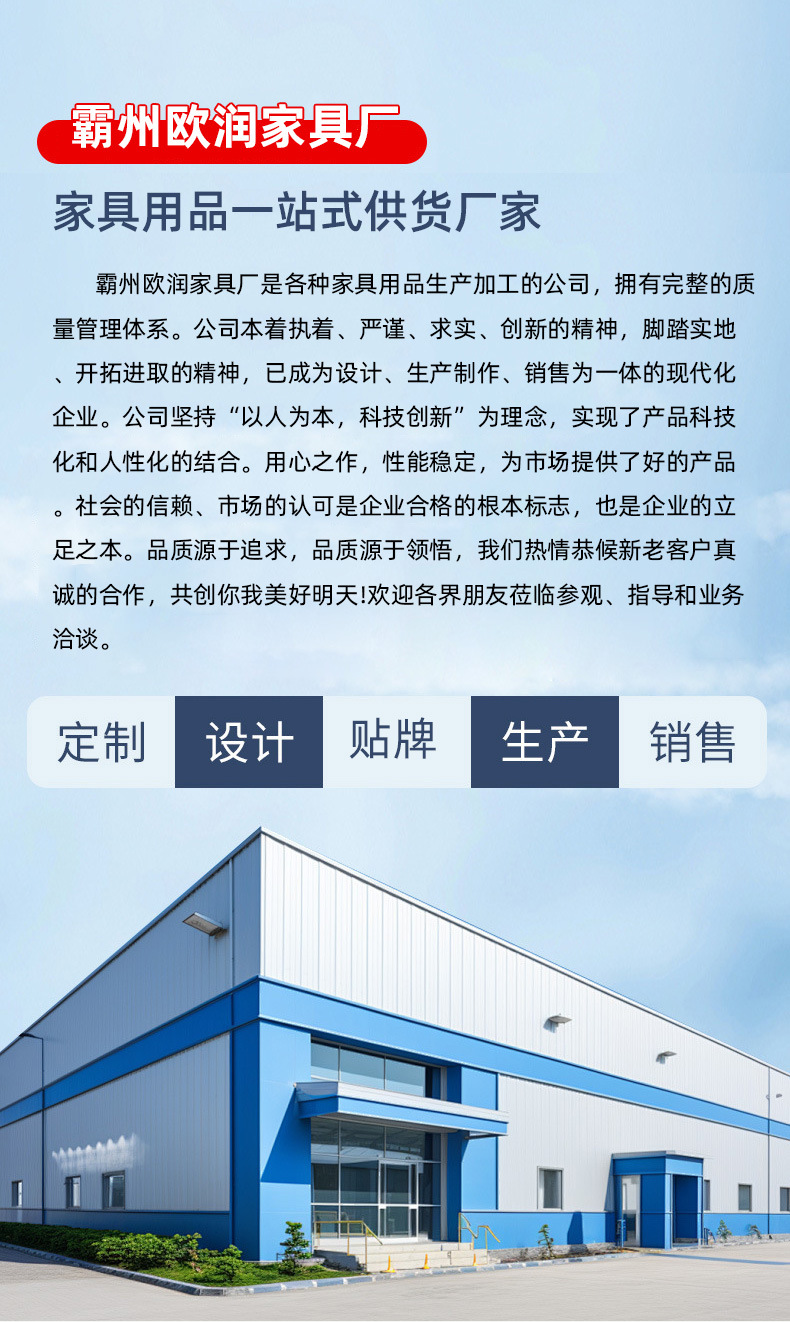 霸州欧润家具厂

家具用品一站式供货厂家

霸州欧润家具厂是各种家具用品生产加工的公司，拥有完整的质量管理体系。公司本着执着、严谨、求实、创新的精神，脚踏实地、开拓进取的精神，已成为设计、生产制作、销售为一体的现代化企业。公司坚持“以人为本，科技创新”为理念，实现了产品科技化和人性化的结合。用心之作，性能稳定，为市场提供了好的产品。社会的信赖、市场的认可是企业合格的根本标志，也是企业的立足之本。品质源于追求，品质源于领悟，我们热情恭候新老客户真诚的合作，共创你我美好明天!欢迎各界朋友莅临参观、指导和业务洽谈。

定制 设计 贴牌 生产 销售